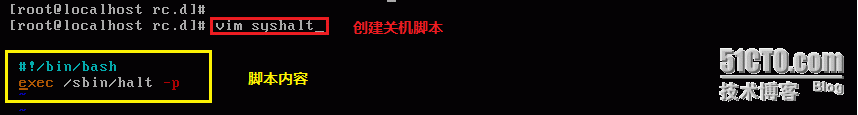 [root@localhost rc.d]#
[root@localhost rc.d]# vim syshalt_

创建关机脚本

#!/bin/bash
exec /sbin/halt -p

脚本内容

51CTO.com
技术博客 Blog